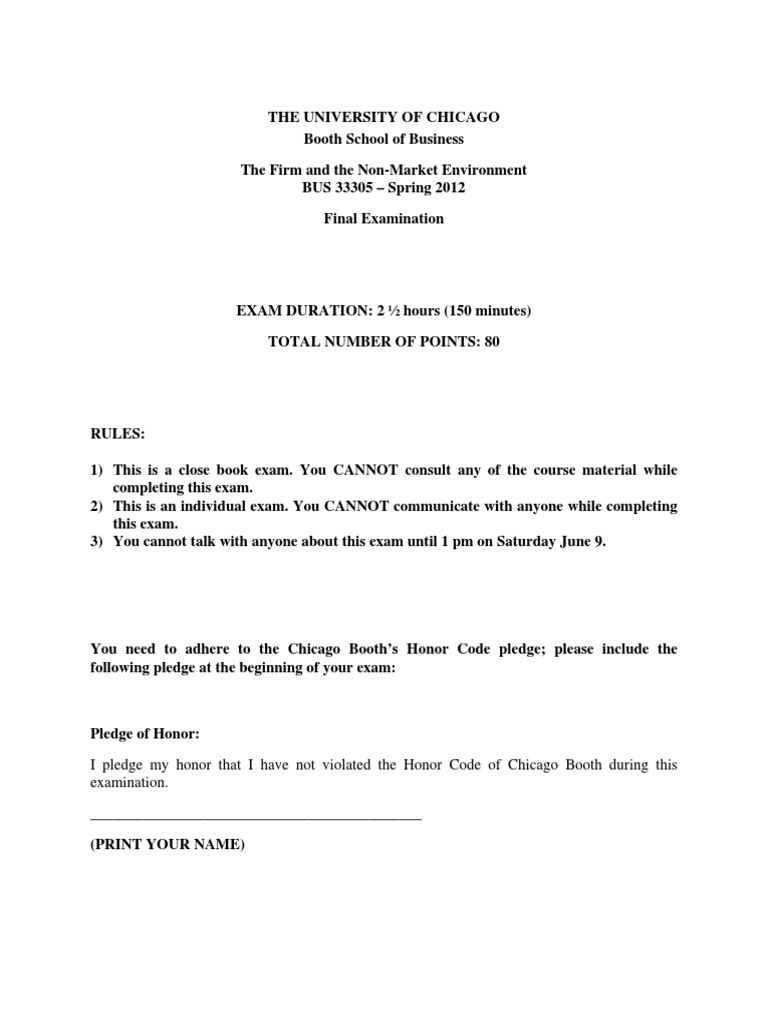 THE UNIVERSITY OF CHICAGO
Booth School of Business

The Firm and the Non-Market Environment
BUS 33305 – Spring 2012

Final Examination

EXAM DURATION: 2 ½ hours (150 minutes)

TOTAL NUMBER OF POINTS: 80

RULES:

1) This is a close book exam. You CANNOT consult any of the course material while completing this exam.
2) This is an individual exam. You CANNOT communicate with anyone while completing this exam.
3) You cannot talk with anyone about this exam until 1 pm on Saturday June 9.

You need to adhere to the Chicago Booth's Honor Code pledge; please include the following pledge at the beginning of your exam:

Pledge of Honor:

I pledge my honor that I have not violated the Honor Code of Chicago Booth during this examination.

____

(PRINT YOUR NAME)